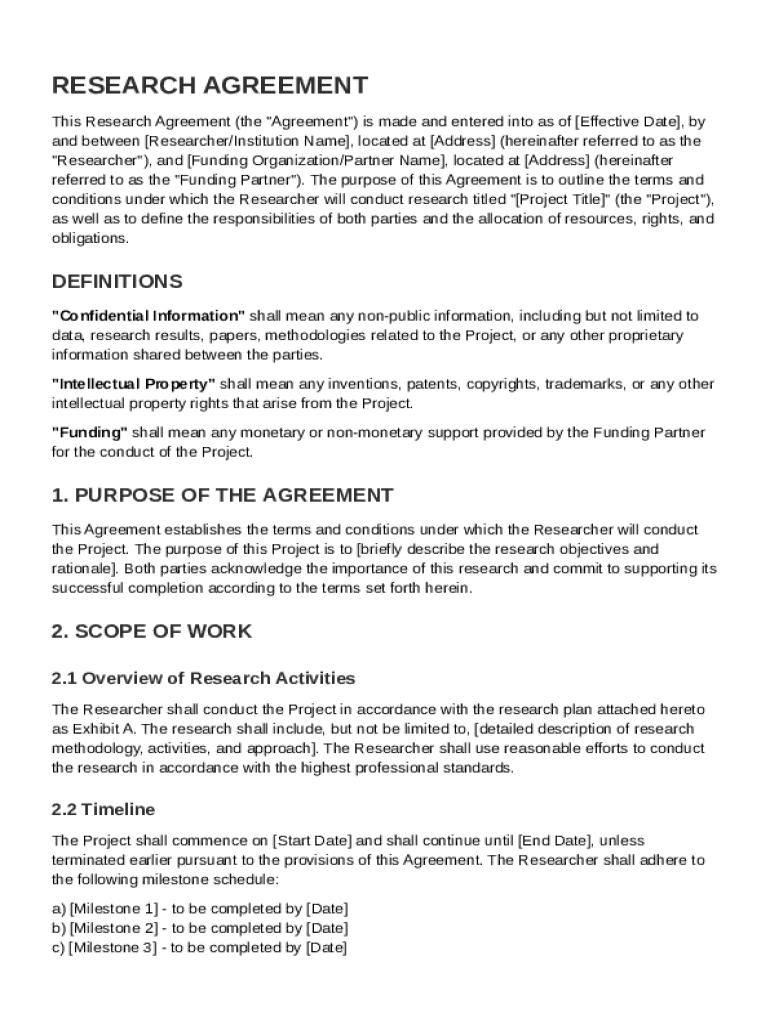 RESEARCH AGREEMENT

This Research Agreement (the "Agreement") is made and entered into as of [Effective Date], by and between [Researcher/Institution Name], located at [Address] (hereinafter referred to as the "Researcher"), and [Funding Organization/Partner Name], located at [Address] (hereinafter referred to as the "Funding Partner"). The purpose of this Agreement is to outline the terms and conditions under which the Researcher will conduct research titled "[Project Title]" (the "Project"), as well as to define the responsibilities of both parties and the allocation of resources, rights, and obligations.

DEFINITIONS

"Confidential Information" shall mean any non-public information, including but not limited to data, research results, papers, methodologies related to the Project, or any other proprietary information shared between the parties.

"Intellectual Property" shall mean any inventions, patents, copyrights, trademarks, or any other intellectual property rights that arise from the Project.

"Funding" shall mean any monetary or non-monetary support provided by the Funding Partner for the conduct of the Project.

1. PURPOSE OF THE AGREEMENT

This Agreement establishes the terms and conditions under which the Researcher will conduct the Project. The purpose of this Project is to [briefly describe the research objectives and rationale]. Both parties acknowledge the importance of this research and commit to supporting its successful completion according to the terms set forth herein.

2. SCOPE OF WORK

2.1 Overview of Research Activities

The Researcher shall conduct the Project in accordance with the research plan attached hereto as Exhibit A. The research shall include, but not be limited to, [detailed description of research methodology, activities, and approach]. The Researcher shall use reasonable efforts to conduct the research in accordance with the highest professional standards.

2.2 Timeline

The Project shall commence on [Start Date] and shall continue until [End Date], unless terminated earlier pursuant to the provisions of this Agreement. The Researcher shall adhere to the following milestone schedule:

a) [Milestone 1] - to be completed by [Date]
b) [Milestone 2] - to be completed by [Date]
c) [Milestone 3] - to be completed by [Date]